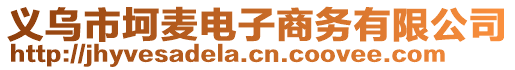 义乌市坷麦电子商务有限公司
http://jhyvesadela.cn.coovee.com